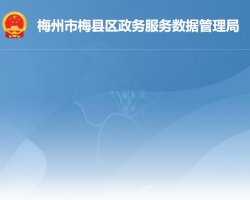 梅州市梅县区政务服务数据管理局